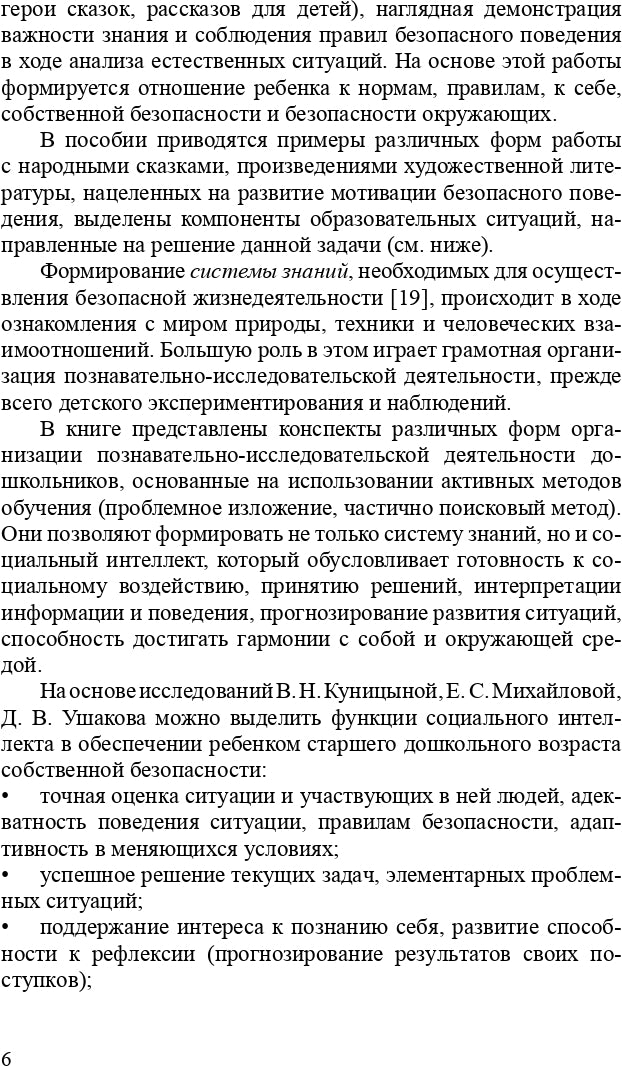 герои сказок, рассказов для детей), наглядная демонстрация важности знания и соблюдения правил безопасного поведения в ходе анализа естественных ситуаций. На основе этой работы формируется отношение ребенка к нормам, правилам, к себе, собственной безопасности и безопасности окружающих.

В пособии приводятся примеры различных форм работы с народными сказками, произведениями художественной литературы, нацеленных на развитие мотивации безопасного поведения, выделены компоненты образовательных ситуаций, направленные на решение данной задачи (см. ниже).

Формирование системы знаний, необходимых для осуществления безопасной жизнедеятельности [19], происходит в ходе ознакомления с миром природы, техники и человеческих взаимоотношений. Большую роль в этом играет грамотная организация познавательно-исследовательской деятельности, прежде всего детского экспериментирования и наблюдений.

В книге представлены конспекты различных форм организации познавательно-исследовательской деятельности дошкольников, основанные на использовании активных методов обучения (проблемное изложение, частично поисковый метод). Они позволяют формировать не только систему знаний, но и социальный интеллект, который обусловливает готовность к социальному воздействию, принятию решений, интерпретации информации и поведения, прогнозирование развития ситуаций, способность достигать гармонии с собой и окружающей средой.

На основе исследований В. Н. Куницыной, Е. С. Михайловой, Д. В. Ушакова можно выделить функции социального интеллекта в обеспечении ребенком старшего дошкольного возраста собственной безопасности:
• точная оценка ситуации и участвующих в ней людей, адекватность поведения ситуации, правилам безопасности, адаптивность в меняющихся условиях;
• успешное решение текущих задач, элементарных проблемных ситуаций;
• поддержание интереса к познанию себя, развитие способности к рефлексии (прогнозирование результатов своих поступков);

6